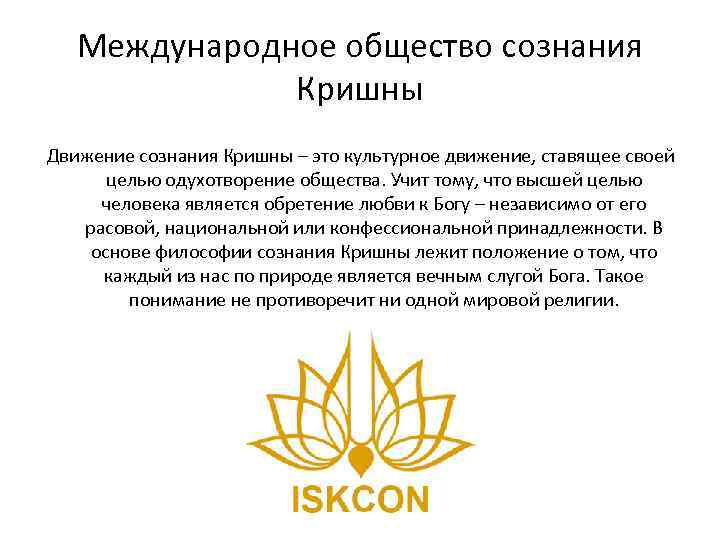 Международное общество сознания Кришны

Движение сознания Кришны – это культурное движение, ставящее своей целью одухотворение общества. Учит тому, что высшей целью человека является обретение любви к Богу – независимо от его расовой, национальной или конфессиональной принадлежности. В основе философии сознания Кришны лежит положение о том, что каждый из нас по природе является вечным слугой Бога. Такое понимание не противоречит ни одной мировой религии.

ISKCON